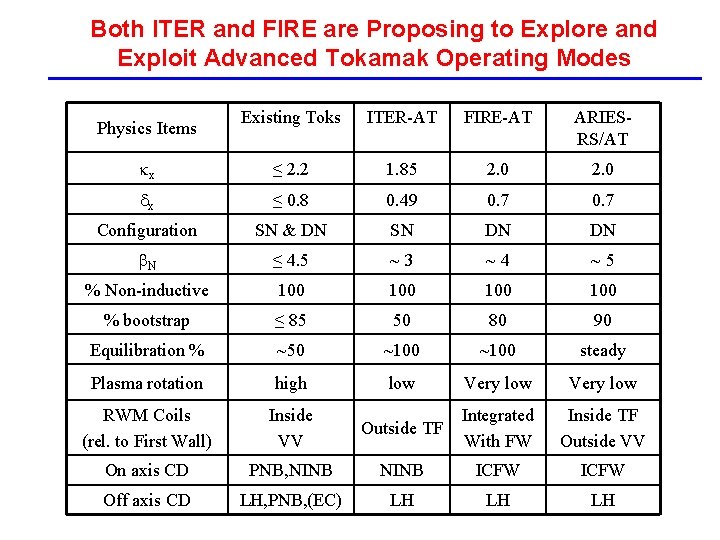 Both ITER and FIRE are Proposing to Explore and Exploit Advanced Tokamak Operating Modes

| Physics Items | Existing Toks | ITER-AT | FIRE-AT | ARIES-RS/AT |
|---|---|---|---|---|
| $\kappa_x$ | $\leq 2.2$ | 1.85 | 2.0 | 2.0 |
| $\delta_x$ | $\leq 0.8$ | 0.49 | 0.7 | 0.7 |
| Configuration | SN & DN | SN | DN | DN |
| $\beta_N$ | $\leq 4.5$ | ~ 3 | ~ 4 | ~ 5 |
| % Non-inductive | 100 | 100 | 100 | 100 |
| % bootstrap | $\leq 85$ | 50 | 80 | 90 |
| Equilibration % | ~50 | ~100 | ~100 | steady |
| Plasma rotation | high | low | Very low | Very low |
| RWM Coils (rel. to First Wall) | Inside VV | Outside TF | Integrated With FW | Inside TF Outside VV |
| On axis CD | PNB,NINB | NINB | ICFW | ICFW |
| Off axis CD | LH,PNB,(EC) | LH | LH | LH |